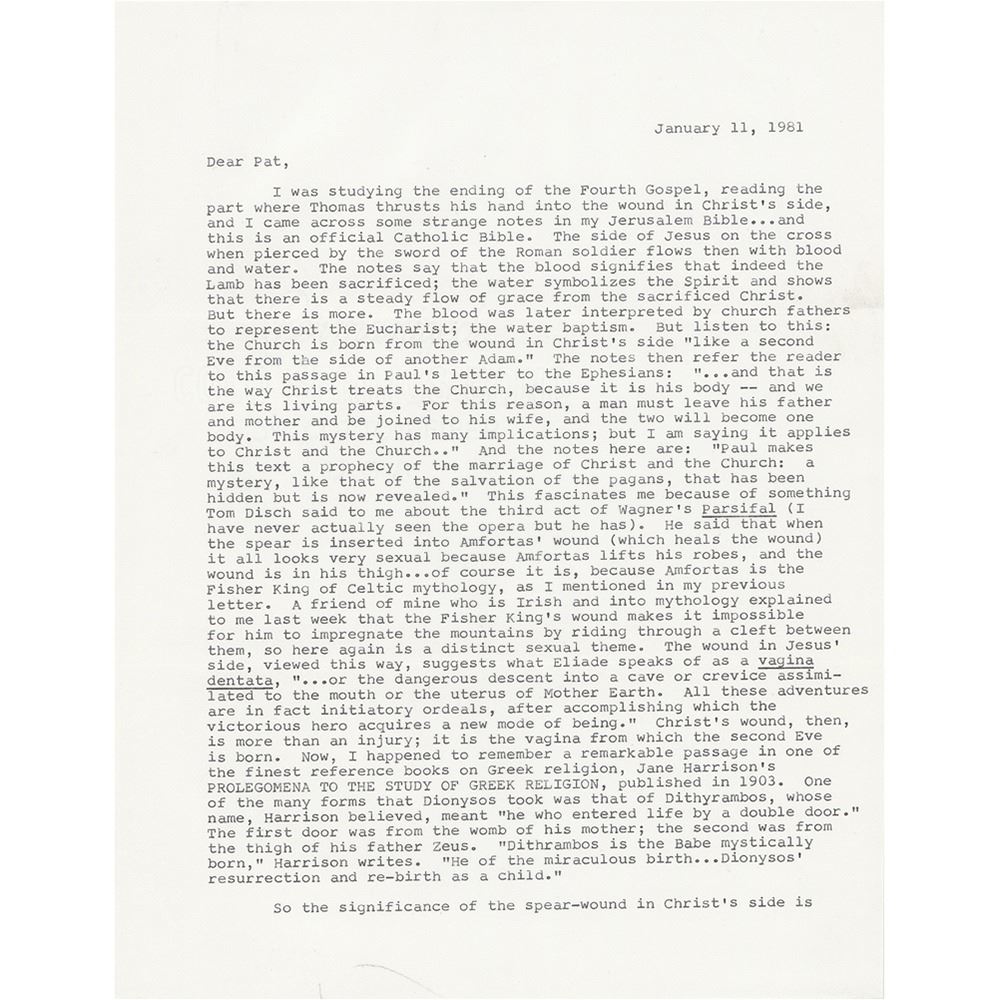 January 11, 1981

Dear Pat,

I was studying the ending of the Fourth Gospel, reading the part where Thomas thrusts his hand into the wound in Christ's side, and I came across some strange notes in my Jerusalem Bible...and this is an official Catholic Bible. The side of Jesus on the cross when pierced by the sword of the Roman soldier flows then with blood and water. The notes say that the blood signifies that indeed the Lamb has been sacrificed; the water symbolizes the Spirit and shows that there is a steady flow of grace from the sacrificed Christ. But there is more. The blood was later interpreted by church fathers to represent the Eucharist; the water baptism. But listen to this: the Church is born from the wound in Christ's side "like a second Eve from the side of another Adam." The notes then refer the reader to this passage in Paul's letter to the Ephesians: "...and that is the way Christ treats the Church, because it is his body -- and we are its living parts. For this reason, a man must leave his father and mother and be joined to his wife, and the two will become one body. This mystery has many implications; but I am saying it applies to Christ and the Church.." And the notes here are: "Paul makes this text a prophecy of the marriage of Christ and the Church: a mystery, like that of the salvation of the pagans, that has been hidden but is now revealed." This fascinates me because of something Tom Disch said to me about the third act of Wagner's Parsifal (I have never actually seen the opera but he has). He said that when the spear is inserted into Amfortas' wound (which heals the wound) it all looks very sexual because Amfortas lifts his robes, and the wound is in his thigh...of course it is, because Amfortas is the Fisher King of Celtic mythology, as I mentioned in my previous letter. A friend of mine who is Irish and into mythology explained to me last week that the Fisher King's wound makes it impossible for him to impregnate the mountains by riding through a cleft between them, so here again is a distinct sexual theme. The wound in Jesus' side, viewed this way, suggests what Eliade speaks of as a vagina dentata, "...or the dangerous descent into a cave or crevice assimilated to the mouth or the uterus of Mother Earth. All these adventures are in fact initiatory ordeals, after accomplishing which the victorious hero acquires a new mode of being." Christ's wound, then, is more than an injury; it is the vagina from which the second Eve is born. Now, I happened to remember a remarkable passage in one of the finest reference books on Greek religion, Jane Harrison's PROLEGOMENA TO THE STUDY OF GREEK RELIGION, published in 1903. One of the many forms that Dionysos took was that of Dithyrambos, whose name, Harrison believed, meant "he who entered life by a double door." The first door was from the womb of his mother; the second was from the thigh of his father Zeus. "Dithrambos is the Babe mystically born," Harrison writes. "He of the miraculous birth...Dionysos' resurrection and re-birth as a child."

So the significance of the spear-wound in Christ's side is